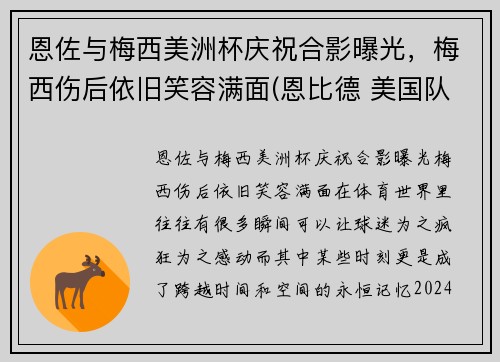 恩佐与梅西美洲杯庆祝合影曝光，梅西伤后依旧笑容满面(恩比德 美国队

恩佐与梅西美洲杯庆祝合影曝光梅西伤后依旧笑容满面在体育世界里往往有很多瞬间可以让球迷为之疯狂为之感动而其中某些时刻更是成了跨越时间和空间的永恒记忆2024